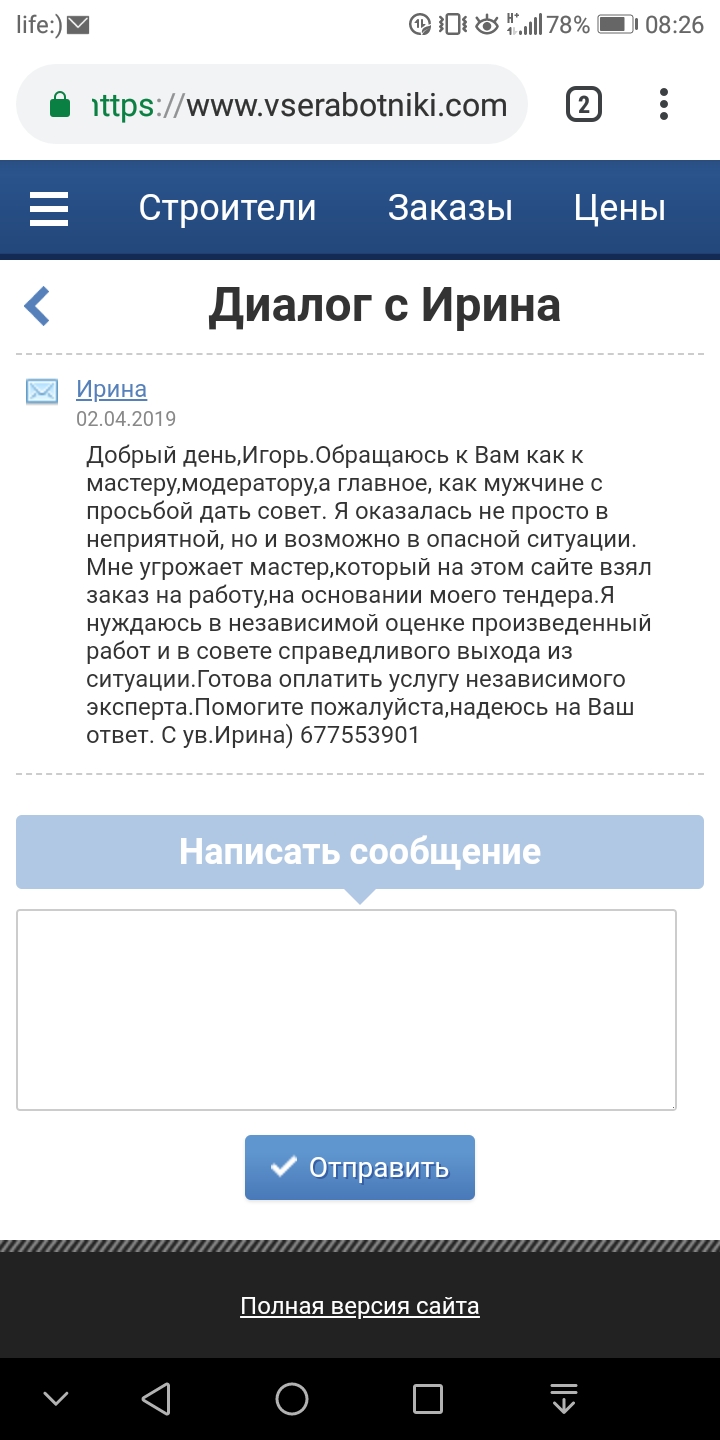 life:) 78% 08:26

https://www.vserabotniki.com 2

Строители Заказы Цены

Диалог с Ирина

Ирина
02.04.2019

Добрый день,Игорь.Обращаюсь к Вам как к мастеру,модератору,а главное, как мужчине с просьбой дать совет. Я оказалась не просто в неприятной, но и возможно в опасной ситуации. Мне угрожает мастер,который на этом сайте взял заказ на работу,на основании моего тендера.Я нуждаюсь в независимой оценке произведенный работ и в совете справедливого выхода из ситуации.Готова оплатить услугу независимого эксперта.Помогите пожалуйста,надеюсь на Ваш ответ. С ув.Ирина) 677553901

Написать сообщение

Отправить

Полная версия сайта